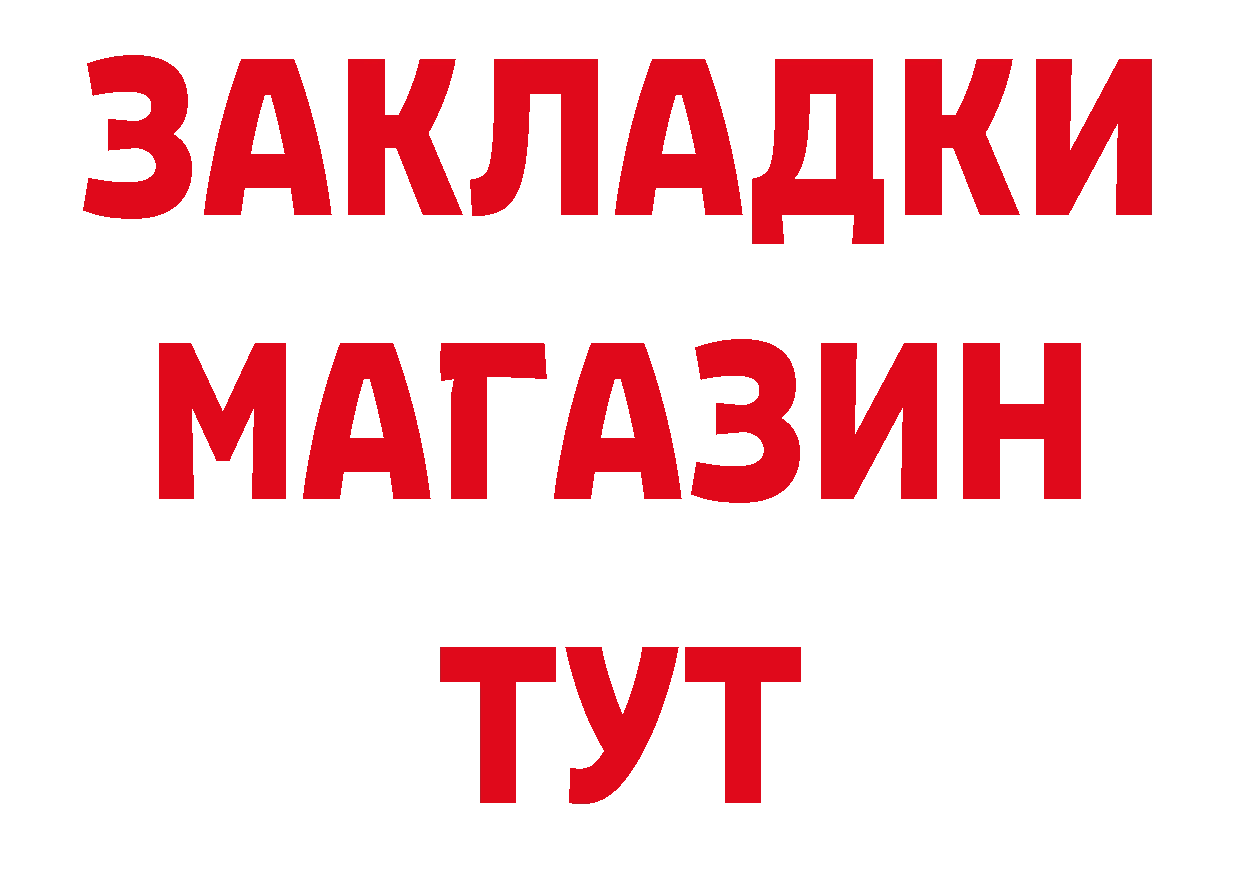 ЗАКЛАДКИ
МАГАЗИН
ТУТ